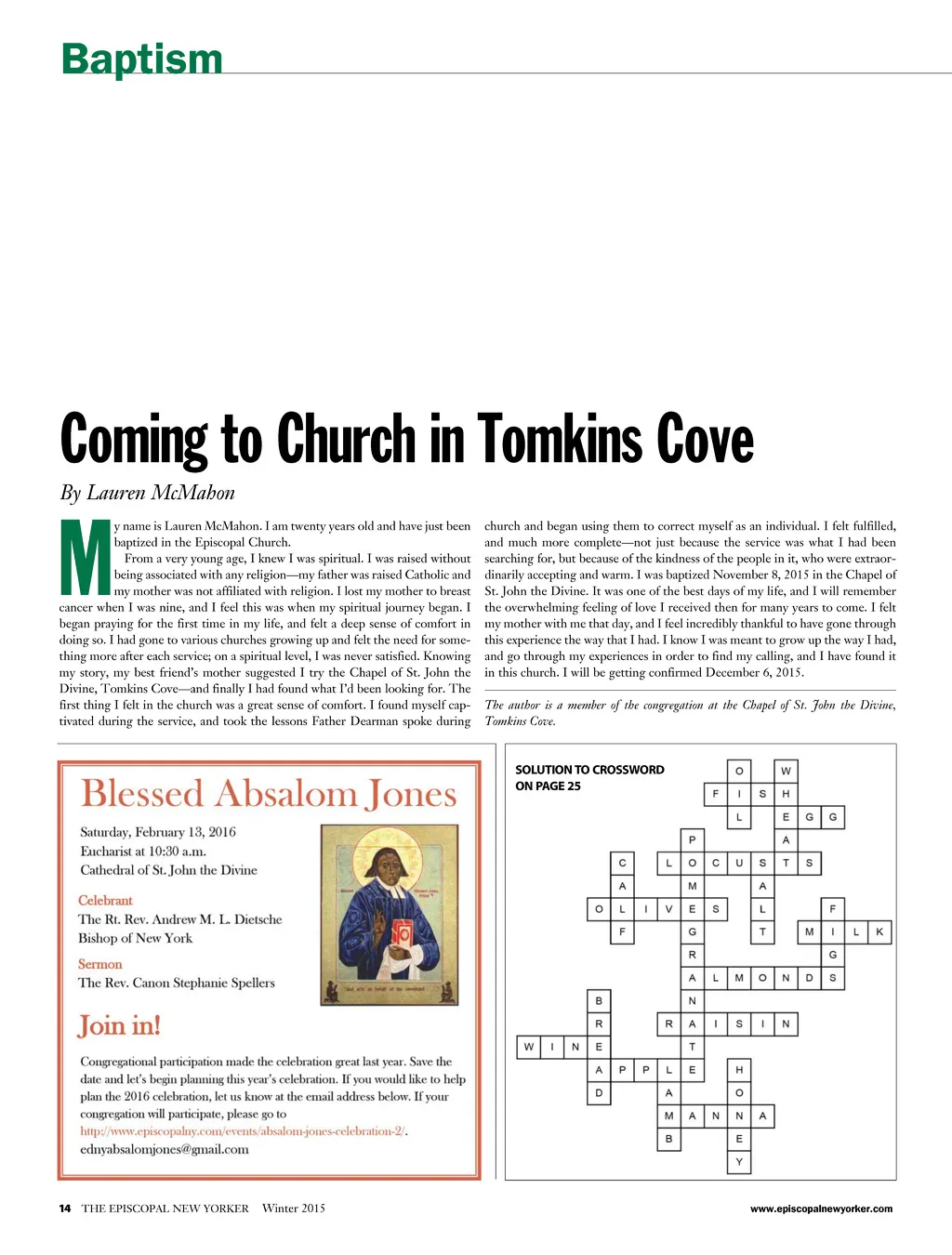 Baptism

Coming to Church in Tomkins Cove

By Lauren McMahon

My name is Lauren McMahon. I am twenty years old and have just been baptized in the Episcopal Church.

From a very young age, I knew I was spiritual. I was raised without being associated with any religion—my father was raised Catholic and my mother was not affiliated with religion. I lost my mother to breast cancer when I was nine, and I feel this was when my spiritual journey began. I began praying for the first time in my life, and felt a deep sense of comfort in doing so. I had gone to various churches growing up and felt the need for something more after each service; on a spiritual level, I was never satisfied. Knowing my story, my best friend's mother suggested I try the Chapel of St. John the Divine, Tomkins Cove—and finally I had found what I'd been looking for. The first thing I felt in the church was a great sense of comfort. I found myself captivated during the service, and took the lessons Father Dearman spoke during church and began using them to correct myself as an individual. I felt fulfilled, and much more complete—not just because the service was what I had been searching for, but because of the kindness of the people in it, who were extraordinarily accepting and warm. I was baptized November 8, 2015 in the Chapel of St. John the Divine. It was one of the best days of my life, and I will remember the overwhelming feeling of love I received then for many years to come. I felt my mother with me that day, and I feel incredibly thankful to have gone through this experience the way that I had. I know I was meant to grow up the way I had, and go through my experiences in order to find my calling, and I have found it in this church. I will be getting confirmed December 6, 2015.

The author is a member of the congregation at the Chapel of St. John the Divine, Tomkins Cove.

Blessed Absalom Jones

Saturday, February 13, 2016
Eucharist at 10:30 a.m.
Cathedral of St. John the Divine

Celebrant
The Rt. Rev. Andrew M. L. Dietsche
Bishop of New York

Sermon
The Rev. Canon Stephanie Spellers

Join in!

Congregational participation made the celebration great last year. Save the date and let's begin planning this year's celebration. If you would like to help plan the 2016 celebration, let us know at the email address below. If your congregation will participate, please go to http://www.episcopalny.com/events/absalom-jones-celebration-2/.
ednyabsalomjones@gmail.com

SOLUTION TO CROSSWORD ON PAGE 25

O W
F I S H
L E G G
P A
C L O C U S T S
A M A
O L I V E S L F
F G T M I L K
R G
A L M O N D S
B N
R R A I S I N
W I N E T
A P P L E H
D A O
M A N N A
B E
Y

14 THE EPISCOPAL NEW YORKER Winter 2015
www.episcopalnewyorker.com